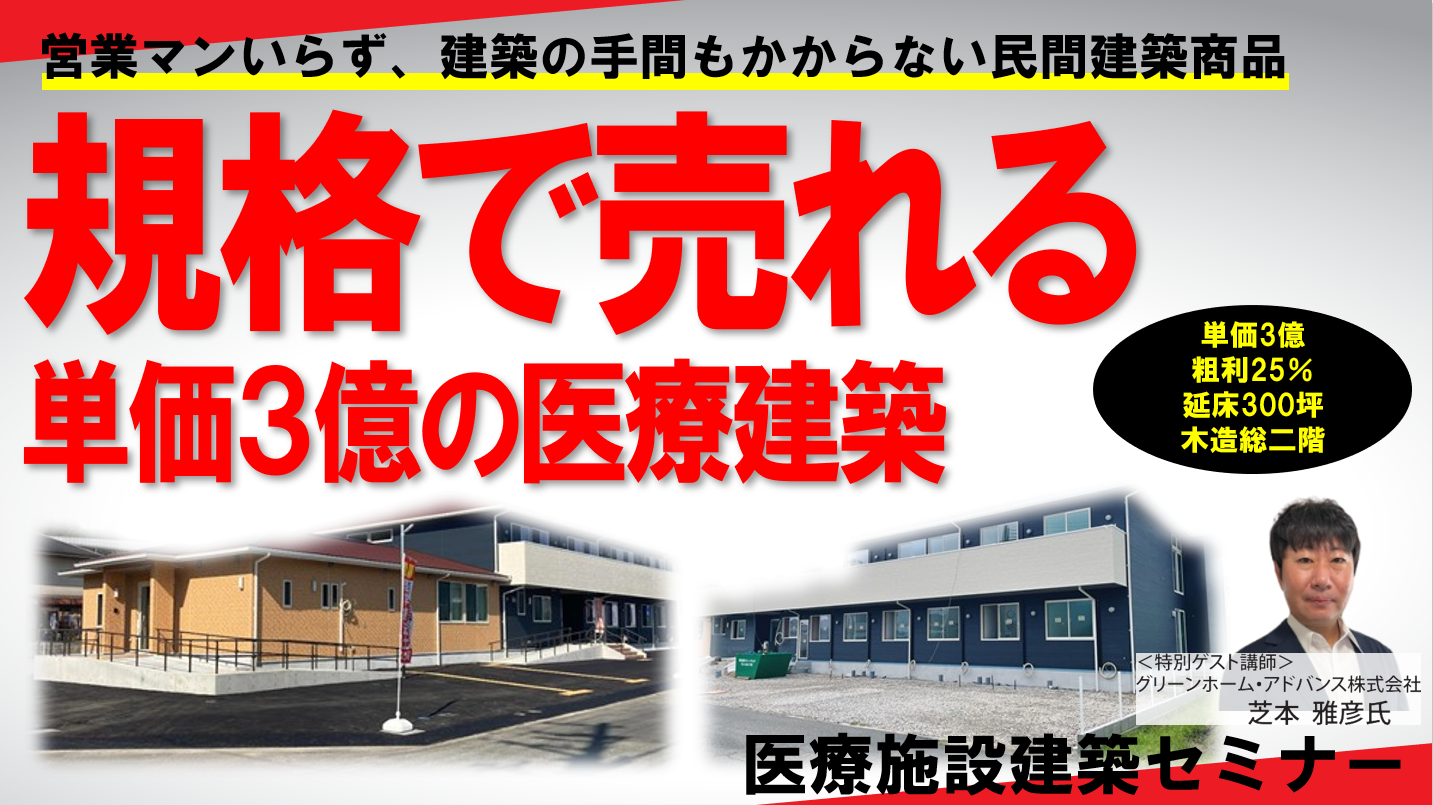 営業マンいらず、建築の手間もかからない民間建築商品

規格で売れる
単価3億の医療建築

単価3億
粗利25%
延床300坪
木造総二階

＜特別ゲスト講師＞
グリーンホーム・アドバンス株式会社
芝本 雅彦氏

医療施設建築セミナー